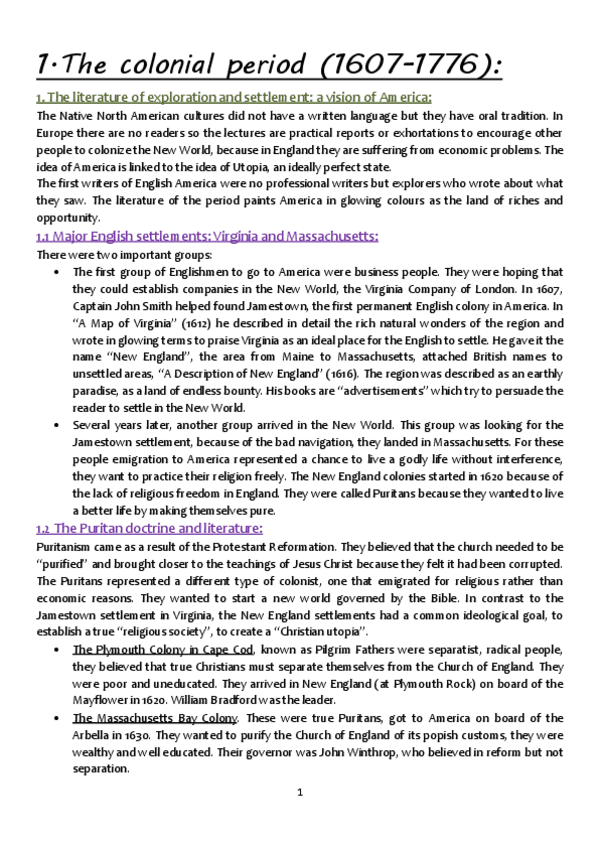 1·The colonial period (1607-1776):

1. The literature of exploration and settlement: a vision of America:

The Native North American cultures did not have a written language but they have oral tradition. In Europe there are no readers so the lectures are practical reports or exhortations to encourage other people to colonize the New World, because in England they are suffering from economic problems. The idea of America is linked to the idea of Utopia, an ideally perfect state.

The first writers of English America were no professional writers but explorers who wrote about what they saw. The literature of the period paints America in glowing colours as the land of riches and opportunity.

1.1 Major English settlements: Virginia and Massachusetts:

There were two important groups:

• The first group of Englishmen to go to America were business people. They were hoping that they could establish companies in the New World, the Virginia Company of London. In 1607, Captain John Smith helped found Jamestown, the first permanent English colony in America. In "A Map of Virginia" (1612) he described in detail the rich natural wonders of the region and wrote in glowing terms to praise Virginia as an ideal place for the English to settle. He gave it the name "New England", the area from Maine to Massachusetts, attached British names to unsettled areas, "A Description of New England" (1616). The region was described as an earthly paradise, as a land of endless bounty. His books are "advertisements" which try to persuade the reader to settle in the New World.

• Several years later, another group arrived in the New World. This group was looking for the Jamestown settlement, because of the bad navigation, they landed in Massachusetts. For these people emigration to America represented a chance to live a godly life without interference, they want to practice their religion freely. The New England colonies started in 1620 because of the lack of religious freedom in England. They were called Puritans because they wanted to live a better life by making themselves pure.

1.2 The Puritan doctrine and literature:

Puritanism came as a result of the Protestant Reformation. They believed that the church needed to be "purified" and brought closer to the teachings of Jesus Christ because they felt it had been corrupted. The Puritans represented a different type of colonist, one that emigrated for religious rather than economic reasons. They wanted to start a new world governed by the Bible. In contrast to the Jamestown settlement in Virginia, the New England settlements had a common ideological goal, to establish a true "religious society", to create a "Christian utopia".

• The Plymouth Colony in Cape Cod, known as Pilgrim Fathers were separatist, radical people, they believed that true Christians must separate themselves from the Church of England. They were poor and uneducated. They arrived in New England (at Plymouth Rock) on board of the Mayflower in 1620. William Bradford was the leader.

• The Massachusetts Bay Colony. These were true Puritans, got to America on board of the Arbella in 1630. They wanted to purify the Church of England of its popish customs, they were wealthy and well educated. Their governor was John Winthrop, who believed in reform but not separation.

1